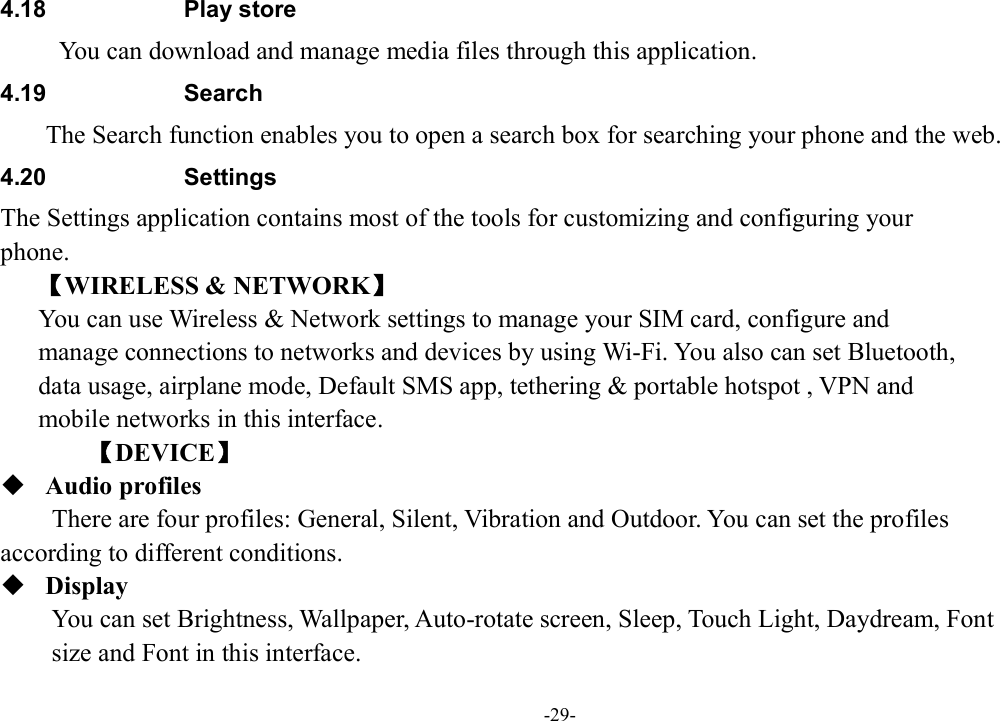 4.18 Play store

You can download and manage media files through this application.

4.19 Search

The Search function enables you to open a search box for searching your phone and the web.

4.20 Settings

The Settings application contains most of the tools for customizing and configuring your phone.

【WIRELESS & NETWORK】

You can use Wireless & Network settings to manage your SIM card, configure and manage connections to networks and devices by using Wi-Fi. You also can set Bluetooth, data usage, airplane mode, Default SMS app, tethering & portable hotspot , VPN and mobile networks in this interface.

【DEVICE】

◆ Audio profiles

There are four profiles: General, Silent, Vibration and Outdoor. You can set the profiles according to different conditions.

◆ Display

You can set Brightness, Wallpaper, Auto-rotate screen, Sleep, Touch Light, Daydream, Font size and Font in this interface.

-29-